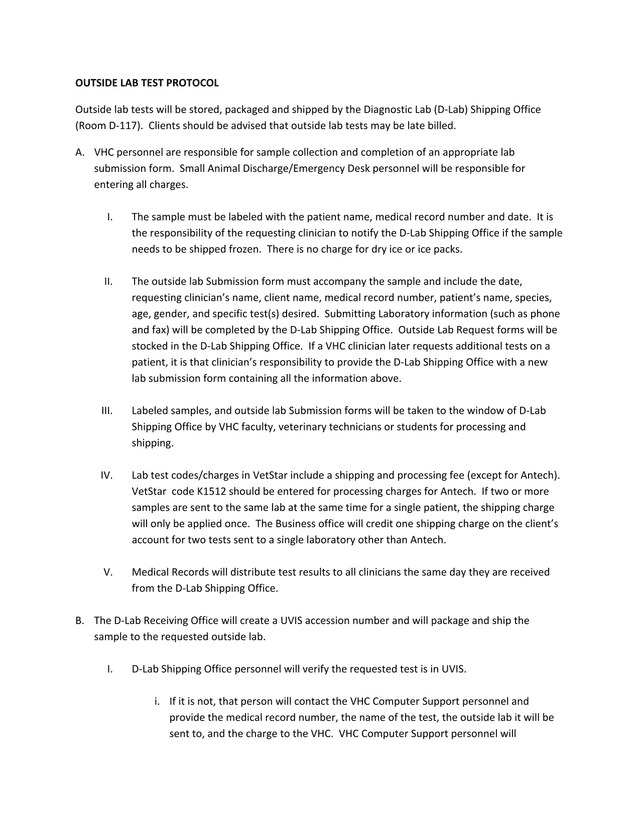 OUTSIDE LAB TEST PROTOCOL

Outside lab tests will be stored, packaged and shipped by the Diagnostic Lab (D-Lab) Shipping Office (Room D-117). Clients should be advised that outside lab tests may be late billed.

A. VHC personnel are responsible for sample collection and completion of an appropriate lab submission form. Small Animal Discharge/Emergency Desk personnel will be responsible for entering all charges.

I. The sample must be labeled with the patient name, medical record number and date. It is the responsibility of the requesting clinician to notify the D-Lab Shipping Office if the sample needs to be shipped frozen. There is no charge for dry ice or ice packs.

II. The outside lab Submission form must accompany the sample and include the date, requesting clinician's name, client name, medical record number, patient's name, species, age, gender, and specific test(s) desired. Submitting Laboratory information (such as phone and fax) will be completed by the D-Lab Shipping Office. Outside Lab Request forms will be stocked in the D-Lab Shipping Office. If a VHC clinician later requests additional tests on a patient, it is that clinician's responsibility to provide the D-Lab Shipping Office with a new lab submission form containing all the information above.

III. Labeled samples, and outside lab Submission forms will be taken to the window of D-Lab Shipping Office by VHC faculty, veterinary technicians or students for processing and shipping.

IV. Lab test codes/charges in VetStar include a shipping and processing fee (except for Antech). VetStar code K1512 should be entered for processing charges for Antech. If two or more samples are sent to the same lab at the same time for a single patient, the shipping charge will only be applied once. The Business office will credit one shipping charge on the client's account for two tests sent to a single laboratory other than Antech.

V. Medical Records will distribute test results to all clinicians the same day they are received from the D-Lab Shipping Office.

B. The D-Lab Receiving Office will create a UVIS accession number and will package and ship the sample to the requested outside lab.

I. D-Lab Shipping Office personnel will verify the requested test is in UVIS.

i. If it is not, that person will contact the VHC Computer Support personnel and provide the medical record number, the name of the test, the outside lab it will be sent to, and the charge to the VHC. VHC Computer Support personnel will